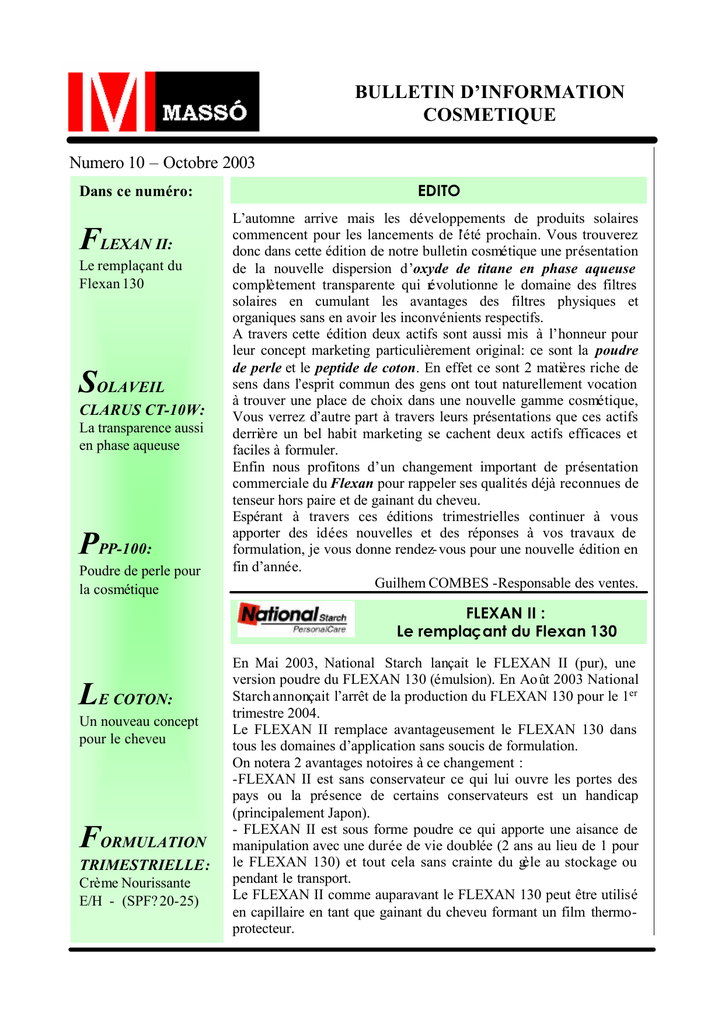 MASSÓ

BULLETIN D'INFORMATION COSMETIQUE

Numero 10 – Octobre 2003

Dans ce numéro:

FLEXAN II:
Le remplaçant du Flexan 130

SOLAVEIL CLARUS CT-10W:
La transparence aussi en phase aqueuse

PPP-100:
Poudre de perle pour la cosmétique

LE COTON:
Un nouveau concept pour le cheveu

FORMULATION TRIMESTRIELLE:
Crème Nourissante E/H - (SPF? 20-25)

EDITO

L'automne arrive mais les développements de produits solaires commencent pour les lancements de l'été prochain. Vous trouverez donc dans cette édition de notre bulletin cosmétique une présentation de la nouvelle dispersion d'oxyde de titane en phase aqueuse complètement transparente qui révolutionne le domaine des filtres solaires en cumulant les avantages des filtres physiques et organiques sans en avoir les inconvénients respectifs.
A travers cette édition deux actifs sont aussi mis à l'honneur pour leur concept marketing particulièrement original: ce sont la poudre de perle et le peptide de coton. En effet ce sont 2 matières riche de sens dans l'esprit commun des gens ont tout naturellement vocation à trouver une place de choix dans une nouvelle gamme cosmétique, Vous verrez d'autre part à travers leurs présentations que ces actifs derrière un bel habit marketing se cachent deux actifs efficaces et faciles à formuler.
Enfin nous profitons d'un changement important de présentation commerciale du Flexan pour rappeler ses qualités déjà reconnues de tenseur hors paire et de gainant du cheveu.
Espérant à travers ces éditions trimestrielles continuer à vous apporter des idées nouvelles et des réponses à vos travaux de formulation, je vous donne rendez-vous pour une nouvelle édition en fin d'année.
Guilhem COMBES -Responsable des ventes.

National Starch PersonalCare

FLEXAN II :
Le remplaçant du Flexan 130

En Mai 2003, National Starch lançait le FLEXAN II (pur), une version poudre du FLEXAN 130 (émulsion). En Août 2003 National Starch annonçait l'arrêt de la production du FLEXAN 130 pour le 1$^{er}$ trimestre 2004.
Le FLEXAN II remplace avantageusement le FLEXAN 130 dans tous les domaines d'application sans soucis de formulation.
On notera 2 avantages notoires à ce changement :
-FLEXAN II est sans conservateur ce qui lui ouvre les portes des pays ou la présence de certains conservateurs est un handicap (principalement Japon).
- FLEXAN II est sous forme poudre ce qui apporte une aisance de manipulation avec une durée de vie doublée (2 ans au lieu de 1 pour le FLEXAN 130) et tout cela sans crainte du gèle au stockage ou pendant le transport.
Le FLEXAN II comme auparavant le FLEXAN 130 peut être utilisé en capillaire en tant que gainant du cheveu formant un film thermo-protecteur.